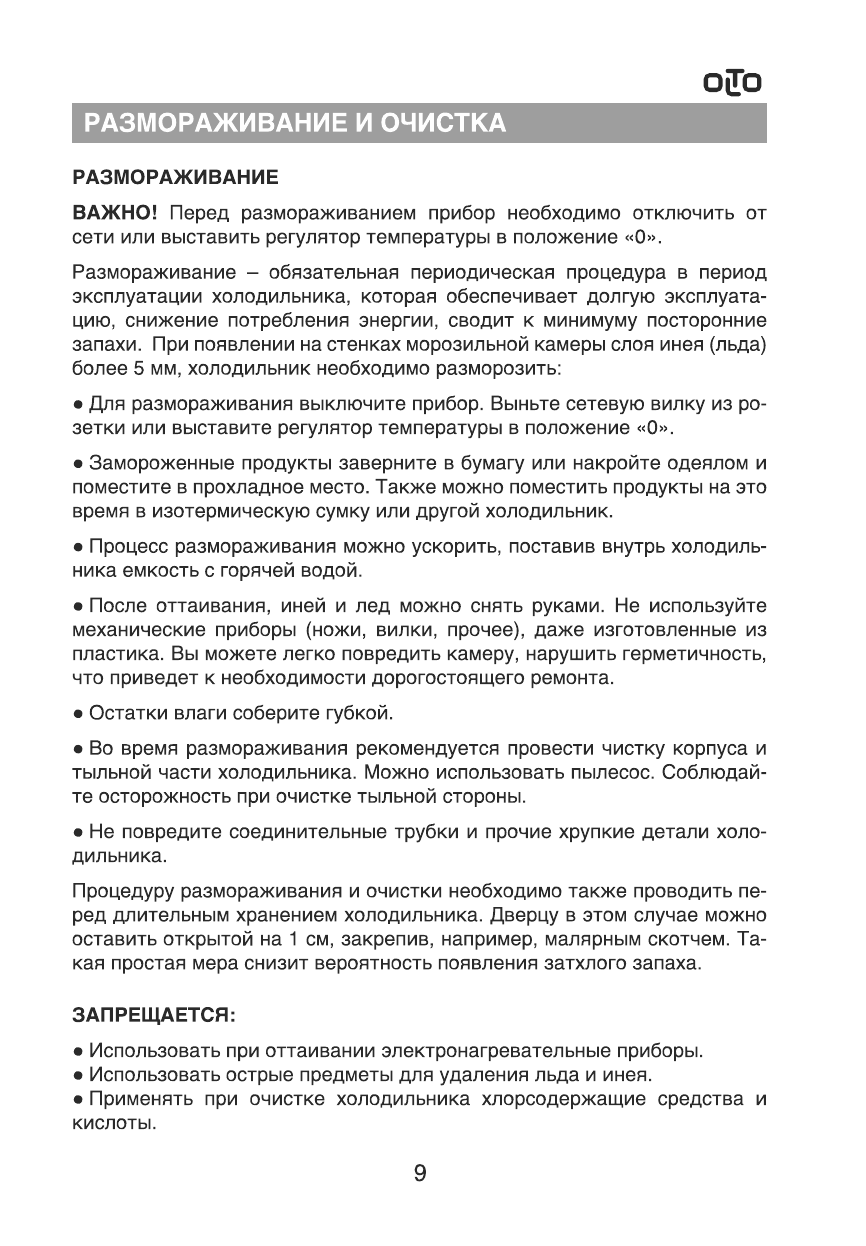 OLTO

РАЗМОРАЖИВАНИЕ И ОЧИСТКА

РАЗМОРАЖИВАНИЕ

ВАЖНО! Перед размораживанием прибор необходимо отключить от сети или выставить регулятор температуры в положение «0».

Размораживание – обязательная периодическая процедура в период эксплуатации холодильника, которая обеспечивает долгую эксплуатацию, снижение потребления энергии, сводит к минимуму посторонние запахи. При появлении на стенках морозильной камеры слоя инея (льда) более 5 мм, холодильник необходимо разморозить:

● Для размораживания выключите прибор. Выньте сетевую вилку из розетки или выставите регулятор температуры в положение «0».

● Замороженные продукты заверните в бумагу или накройте одеялом и поместите в прохладное место. Также можно поместить продукты на это время в изотермическую сумку или другой холодильник.

● Процесс размораживания можно ускорить, поставив внутрь холодильника емкость с горячей водой.

● После оттаивания, иней и лед можно снять руками. Не используйте механические приборы (ножи, вилки, прочее), даже изготовленные из пластика. Вы можете легко повредить камеру, нарушить герметичность, что приведет к необходимости дорогостоящего ремонта.

● Остатки влаги соберите губкой.

● Во время размораживания рекомендуется провести чистку корпуса и тыльной части холодильника. Можно использовать пылесос. Соблюдайте осторожность при очистке тыльной стороны.

● Не повредите соединительные трубки и прочие хрупкие детали холодильника.

Процедуру размораживания и очистки необходимо также проводить перед длительным хранением холодильника. Дверцу в этом случае можно оставить открытой на 1 см, закрепив, например, малярным скотчем. Такая простая мера снизит вероятность появления затхлого запаха.

ЗАПРЕЩАЕТСЯ:

● Использовать при оттаивании электронагревательные приборы.
● Использовать острые предметы для удаления льда и инея.
● Применять при очистке холодильника хлорсодержащие средства и кислоты.

9